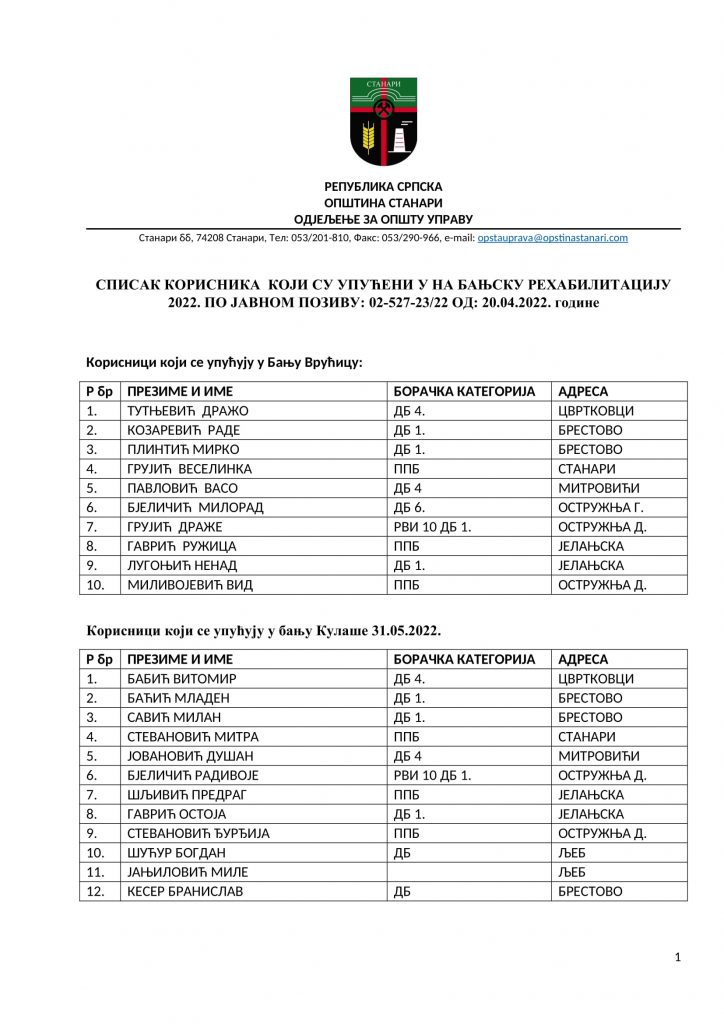 СТАНАРИ

РЕПУБЛИКА СРПСКА
ОПШТИНА СТАНАРИ
ОДЈЕЉЕЊЕ ЗА ОПШТУ УПРАВУ

Станари бб, 74208 Станари, Тел: 053/201-810, Факс: 053/290-966, e-mail: opstauprava@opstinastanari.com

СПИСАК КОРИСНИКА КОЈИ СУ УПУЋЕНИ У НА БАЊСКУ РЕХАБИЛИТАЦИЈУ 2022. ПО ЈАВНОМ ПОЗИВУ: 02-527-23/22 ОД: 20.04.2022. године

Корисници који се упућују у Бању Врућицу:

| Р бр | ПРЕЗИМЕ И ИМЕ | БОРАЧКА КАТЕГОРИЈА | АДРЕСА |
|---|---|---|---|
| 1. | ТУТЊЕВИЋ ДРАЖО | ДБ 4. | ЦВРТКОВЦИ |
| 2. | КОЗАРЕВИЋ РАДЕ | ДБ 1. | БРЕСТОВО |
| 3. | ПЛИНТИЋ МИРКО | ДБ 1. | БРЕСТОВО |
| 4. | ГРУЈИЋ ВЕСЕЛИНКА | ППБ | СТАНАРИ |
| 5. | ПАВЛОВИЋ ВАСО | ДБ 4 | МИТРОВИЋИ |
| 6. | БЈЕЛИЧИЋ МИЛОРАД | ДБ 6. | ОСТРУЖЊА Г. |
| 7. | ГРУЈИЋ ДРАЖЕ | РВИ 10 ДБ 1. | ОСТРУЖЊА Д. |
| 8. | ГАВРИЋ РУЖИЦА | ППБ | ЈЕЛАЊСКА |
| 9. | ЛУГОЊИЋ НЕНАД | ДБ 1. | ЈЕЛАЊСКА |
| 10. | МИЛИВОЈЕВИЋ ВИД | ППБ | ОСТРУЖЊА Д. |

Корисници који се упућују у бању Кулаше 31.05.2022.

| Р бр | ПРЕЗИМЕ И ИМЕ | БОРАЧКА КАТЕГОРИЈА | АДРЕСА |
|---|---|---|---|
| 1. | БАБИЋ ВИТОМИР | ДБ 4. | ЦВРТКОВЦИ |
| 2. | БАЋИЋ МЛАДЕН | ДБ 1. | БРЕСТОВО |
| 3. | САВИЋ МИЛАН | ДБ 1. | БРЕСТОВО |
| 4. | СТЕВАНОВИЋ МИТРА | ППБ | СТАНАРИ |
| 5. | ЈОВАНОВИЋ ДУШАН | ДБ 4 | МИТРОВИЋИ |
| 6. | БЈЕЛИЧИЋ РАДИВОЈЕ | РВИ 10 ДБ 1. | ОСТРУЖЊА Д. |
| 7. | ШЉИВИЋ ПРЕДРАГ | ППБ | ЈЕЛАЊСКА |
| 8. | ГАВРИЋ ОСТОЈА | ДБ 1. | ЈЕЛАЊСКА |
| 9. | СТЕВАНОВИЋ ЂУРЂИЈА | ППБ | ОСТРУЖЊА Д. |
| 10. | ШУЋУР БОГДАН | ДБ | ЉЕБ |
| 11. | ЈАЊИЛОВИЋ МИЛЕ | | ЉЕБ |
| 12. | КЕСЕР БРАНИСЛАВ | ДБ | БРЕСТОВО |

1